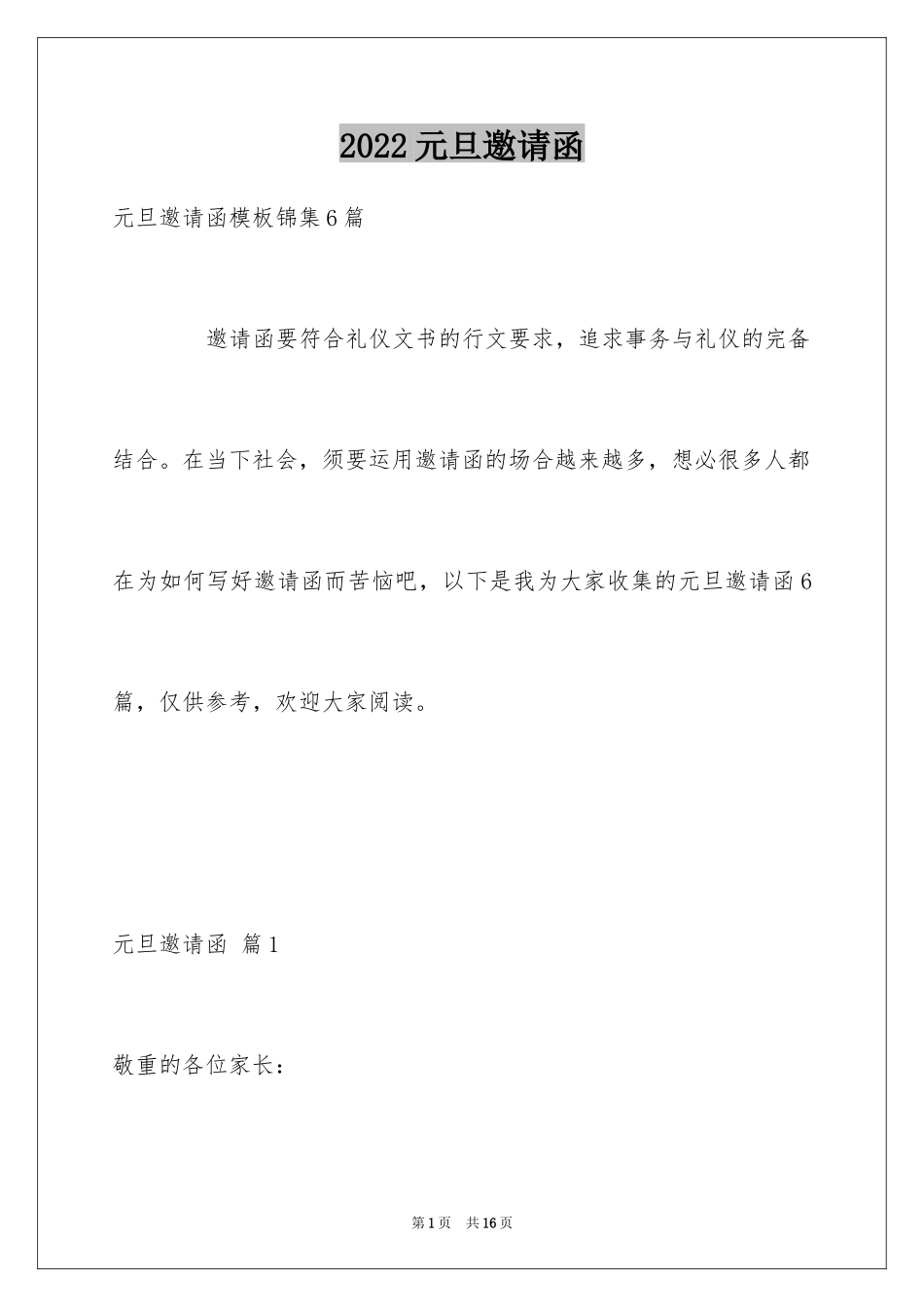 2022 元旦邀请函

元旦邀请函模板锦集 6 篇

邀请函要符合礼仪文书的行文要求，追求事务与礼仪的完备结合。在当下社会，须要运用邀请函的场合越来越多，想必很多人都在为如何写好邀请函而苦恼吧，以下是我为大家收集的元旦邀请函 6 篇，仅供参考，欢迎大家阅读。

元旦邀请函 篇 1

敬重的各位家长：

第 1 页 共 16 页